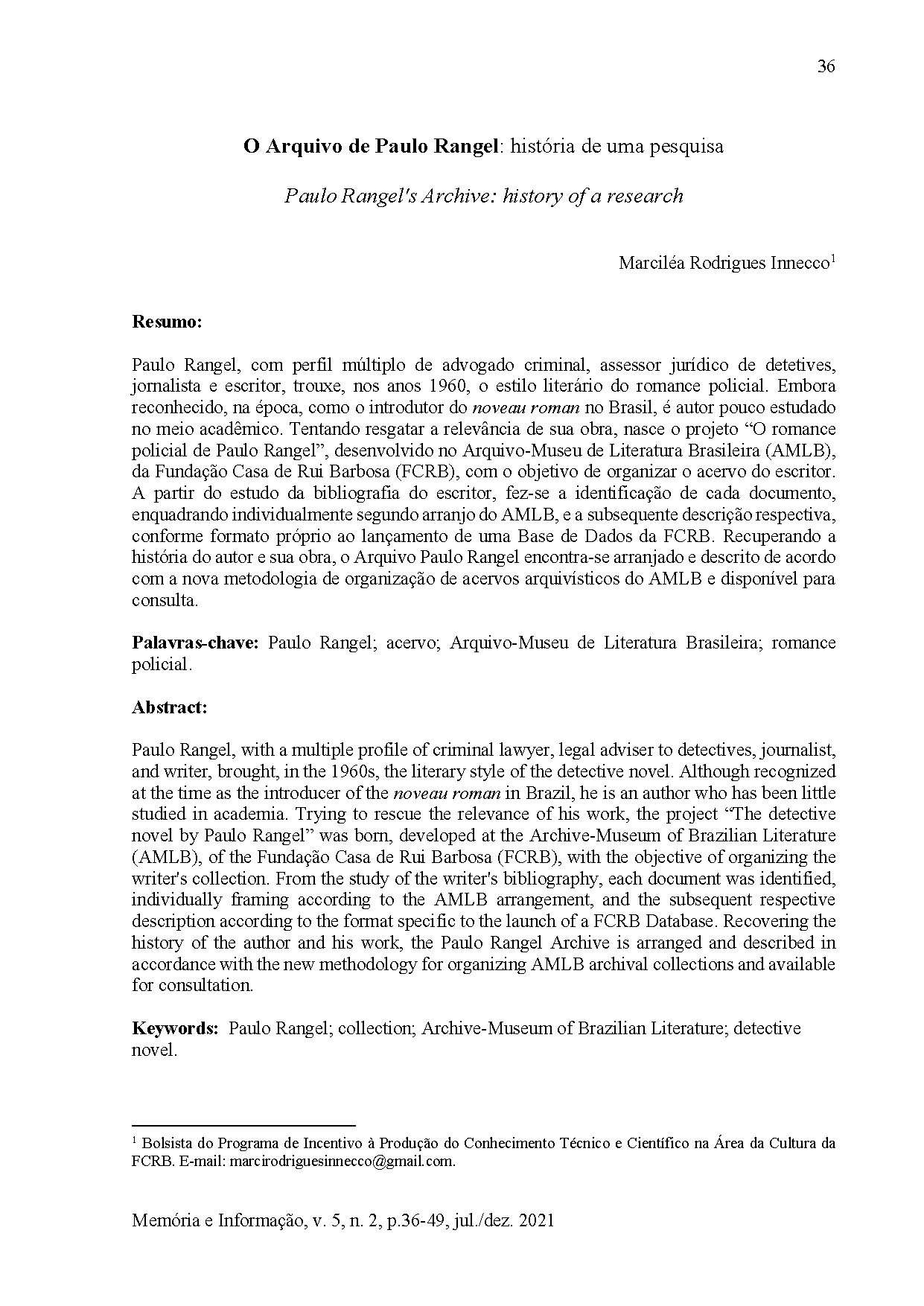 36

O Arquivo de Paulo Rangel: história de uma pesquisa

Paulo Rangel's Archive: history of a research

Marciléa Rodrigues Innecco$^{1}$

Resumo:

Paulo Rangel, com perfil múltiplo de advogado criminal, assessor jurídico de detetives, jornalista e escritor, trouxe, nos anos 1960, o estilo literário do romance policial. Embora reconhecido, na época, como o introdutor do noveau roman no Brasil, é autor pouco estudado no meio acadêmico. Tentando resgatar a relevância de sua obra, nasce o projeto "O romance policial de Paulo Rangel", desenvolvido no Arquivo-Museu de Literatura Brasileira (AMLB), da Fundação Casa de Rui Barbosa (FCRB), com o objetivo de organizar o acervo do escritor. A partir do estudo da bibliografia do escritor, fez-se a identificação de cada documento, enquadrando individualmente segundo arranjo do AMLB, e a subsequente descrição respectiva, conforme formato próprio ao lançamento de uma Base de Dados da FCRB. Recuperando a história do autor e sua obra, o Arquivo Paulo Rangel encontra-se arranjado e descrito de acordo com a nova metodologia de organização de acervos arquivísticos do AMLB e disponível para consulta.

Palavras-chave: Paulo Rangel; acervo; Arquivo-Museu de Literatura Brasileira; romance policial.

Abstract:

Paulo Rangel, with a multiple profile of criminal lawyer, legal adviser to detectives, journalist, and writer, brought, in the 1960s, the literary style of the detective novel. Although recognized at the time as the introducer of the noveau roman in Brazil, he is an author who has been little studied in academia. Trying to rescue the relevance of his work, the project "The detective novel by Paulo Rangel" was born, developed at the Archive-Museum of Brazilian Literature (AMLB), of the Fundação Casa de Rui Barbosa (FCRB), with the objective of organizing the writer's collection. From the study of the writer's bibliography, each document was identified, individually framing according to the AMLB arrangement, and the subsequent respective description according to the format specific to the launch of a FCRB Database. Recovering the history of the author and his work, the Paulo Rangel Archive is arranged and described in accordance with the new methodology for organizing AMLB archival collections and available for consultation.

Keywords: Paulo Rangel; collection; Archive-Museum of Brazilian Literature; detective novel.

$^{1}$ Bolsista do Programa de Incentivo à Produção do Conhecimento Técnico e Científico na Área da Cultura da FCRB. E-mail: marcirodriguesinnecco@gmail.com.

Memória e Informação, v. 5, n. 2, p.36-49, jul./dez. 2021